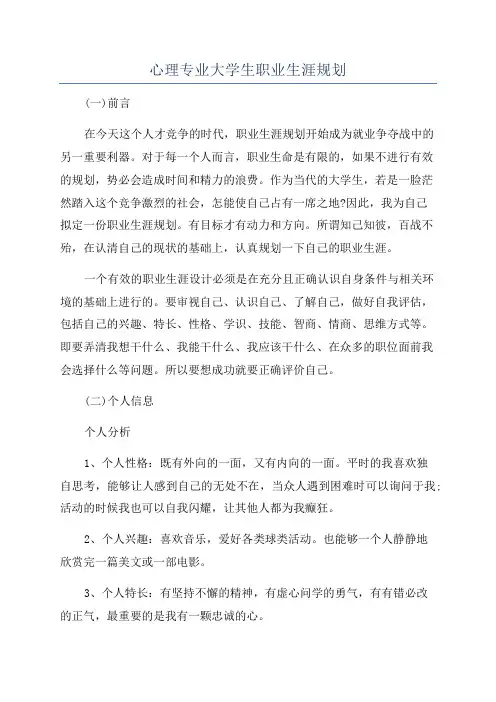 心理专业大学生职业生涯规划

(一)前言

在今天这个人才竞争的时代，职业生涯规划开始成为就业争夺战中的另一重要利器。对于每一个人而言，职业生命是有限的，如果不进行有效的规划，势必会造成时间和精力的浪费。作为当代的大学生，若是一脸茫然踏入这个竞争激烈的社会，怎能使自己占有一席之地?因此，我为自己拟定一份职业生涯规划。有目标才有动力和方向。所谓知己知彼，百战不殆，在认清自己的现状的基础上，认真规划一下自己的职业生涯。

一个有效的职业生涯设计必须是在充分且正确认识自身条件与相关环境的基础上进行的。要审视自己、认识自己、了解自己，做好自我评估，包括自己的兴趣、特长、性格、学识、技能、智商、情商、思维方式等。即要弄清我想干什么、我能干什么、我应该干什么、在众多的职位面前我会选择什么等问题。所以要想成功就要正确评价自己。

(二)个人信息

个人分析

1、个人性格：既有外向的一面，又有内向的一面。平时的我喜欢独自思考，能够让人感到自己的无处不在，当众人遇到困难时可以询问于我;活动的时候我也可以自我闪耀，让其他人都为我癫狂。

2、个人兴趣：喜欢音乐，爱好各类球类活动。也能够一个人静静地欣赏完一篇美文或一部电影。

3、个人特长：有坚持不懈的精神，有虚心问学的勇气，有有错必改的正气，最重要的是我有一颗忠诚的心。